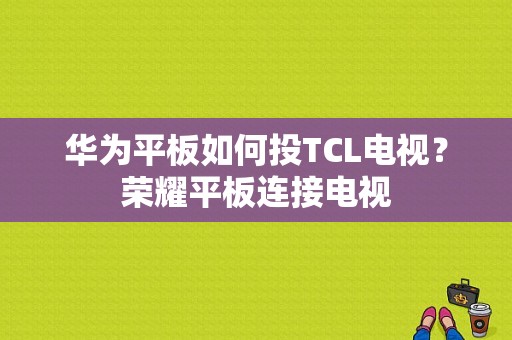 华为平板如何投TCL电视？荣耀平板连接电视